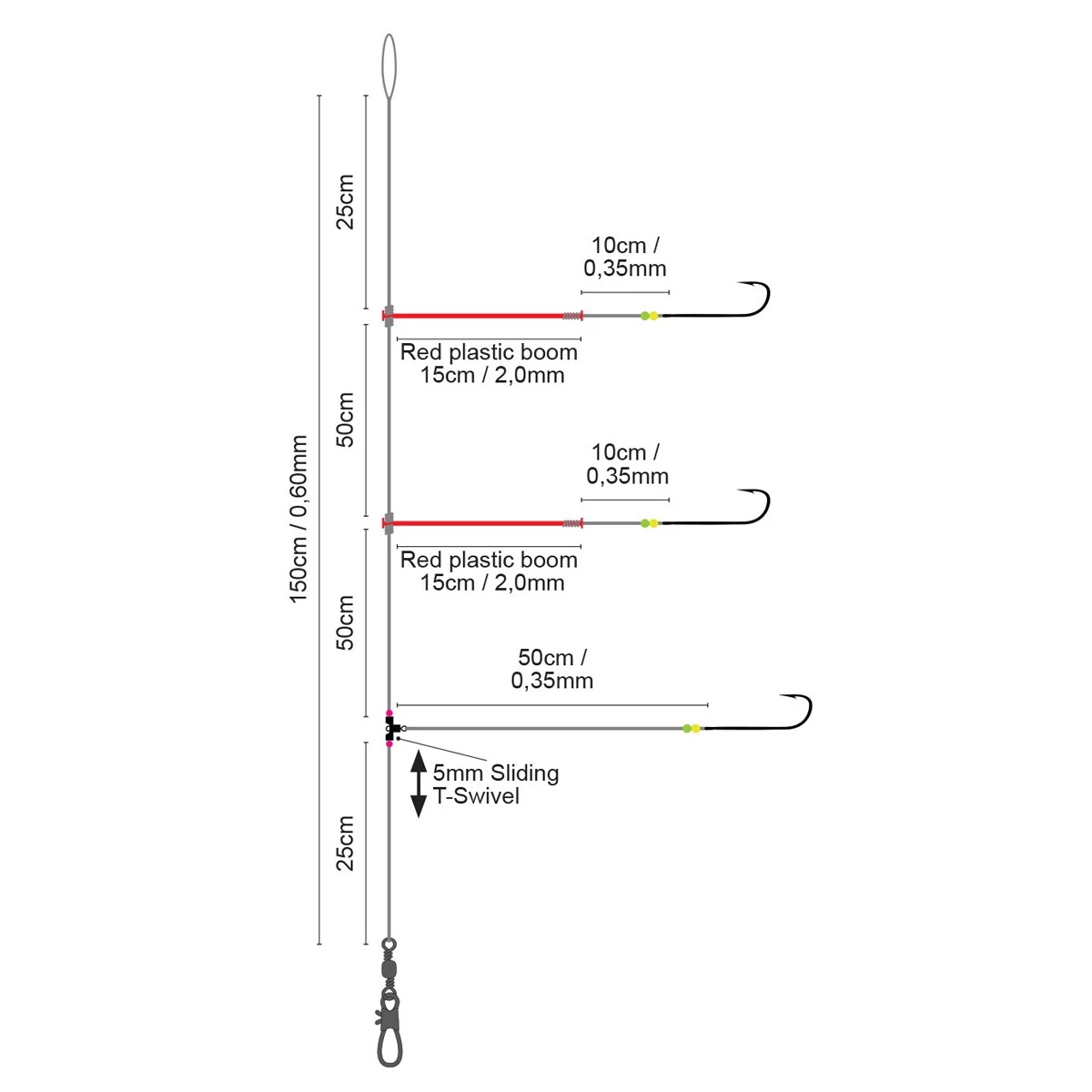 150cm / 0,60mm

25cm

10cm / 0,35mm

Red plastic boom 15cm / 2,0mm

50cm

10cm / 0,35mm

Red plastic boom 15cm / 2,0mm

50cm

50cm / 0,35mm

5mm Sliding T-Swivel

25cm